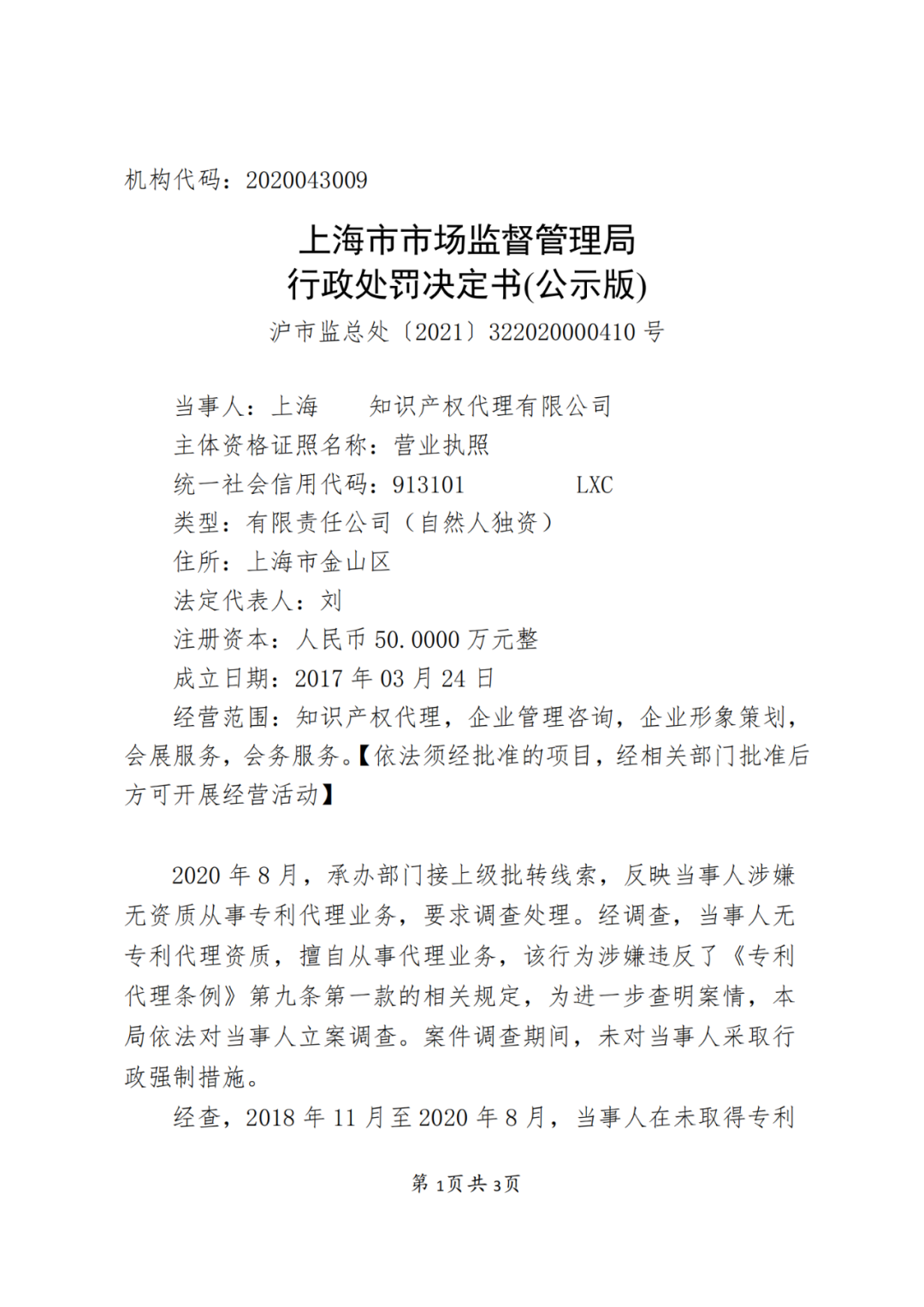 机构代码：2020043009

上海市市场监督管理局
行政处罚决定书(公示版)

沪市监总处〔2021〕322020000410 号

当事人：上海　　知识产权代理有限公司
主体资格证照名称：营业执照
统一社会信用代码：913101　　　　LXC
类型：有限责任公司（自然人独资）
住所：上海市金山区
法定代表人：刘
注册资本：人民币 50.0000 万元整
成立日期：2017 年 03 月 24 日
经营范围：知识产权代理，企业管理咨询，企业形象策划，会展服务，会务服务。【依法须经批准的项目，经相关部门批准后方可开展经营活动】

2020 年 8 月，承办部门接上级批转线索，反映当事人涉嫌无资质从事专利代理业务，要求调查处理。经调查，当事人无专利代理资质，擅自从事代理业务，该行为涉嫌违反了《专利代理条例》第九条第一款的相关规定，为进一步查明案情，本局依法对当事人立案调查。案件调查期间，未对当事人采取行政强制措施。

经查，2018 年 11 月至 2020 年 8 月，当事人在未取得专利

第 1页 共 3页